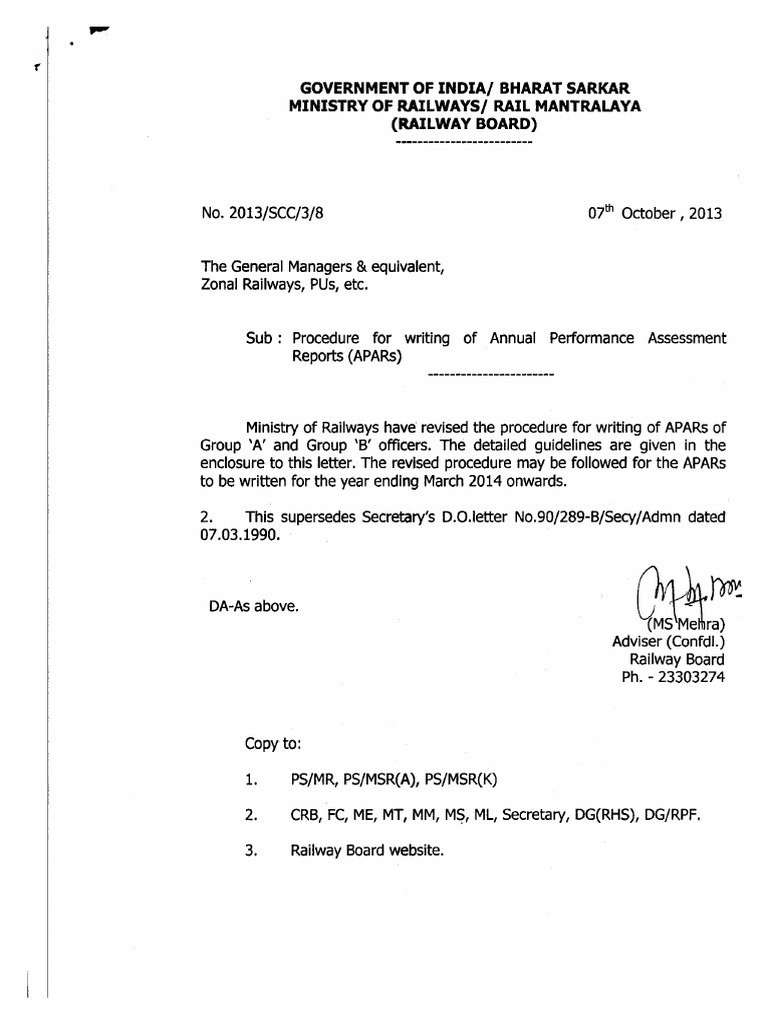 GOVERNMENT OF INDIA/ BHARAT SARKAR
MINISTRY OF RAILWAYS/ RAIL MANTRALAYA
(RAILWAY BOARD)

No. 2013/SCC/3/8

07$^{th}$ October , 2013

The General Managers & equivalent,
Zonal Railways, PUs, etc.

Sub : Procedure for writing of Annual Performance Assessment Reports (APARs)

Ministry of Railways have revised the procedure for writing of APARs of Group 'A' and Group 'B' officers. The detailed guidelines are given in the enclosure to this letter. The revised procedure may be followed for the APARs to be written for the year ending March 2014 onwards.

2. This supersedes Secretary's D.O.letter No.90/289-B/Secy/Admn dated 07.03.1990.

DA-As above.

(MS Mehra)
Adviser (Confdl.)
Railway Board
Ph. - 23303274

Copy to:

1. PS/MR, PS/MSR(A), PS/MSR(K)

2. CRB, FC, ME, MT, MM, MS, ML, Secretary, DG(RHS), DG/RPF.

3. Railway Board website.